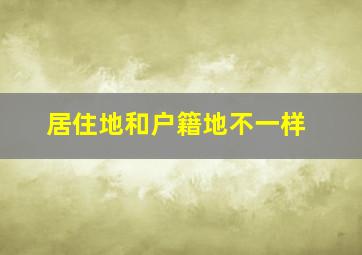 居住地和户籍地不一样